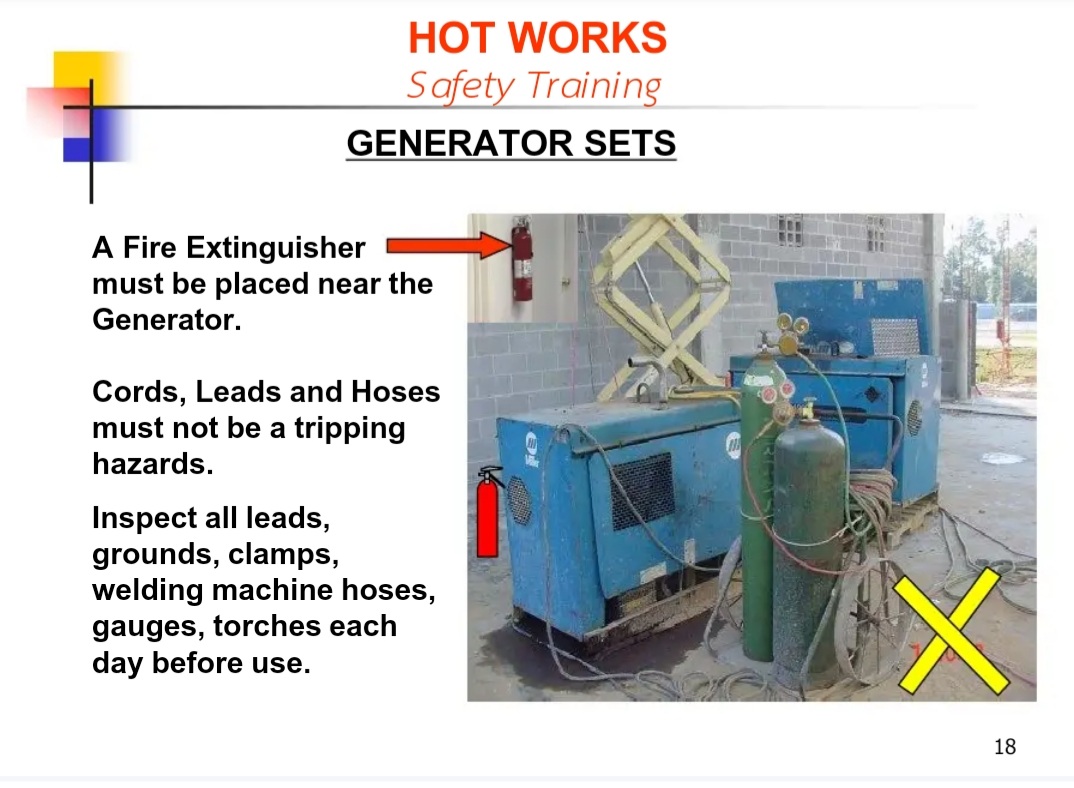 HOT WORKS
Safety Training

GENERATOR SETS

A Fire Extinguisher must be placed near the Generator.

Cords, Leads and Hoses must not be a tripping hazards.

Inspect all leads, grounds, clamps, welding machine hoses, gauges, torches each day before use.

18